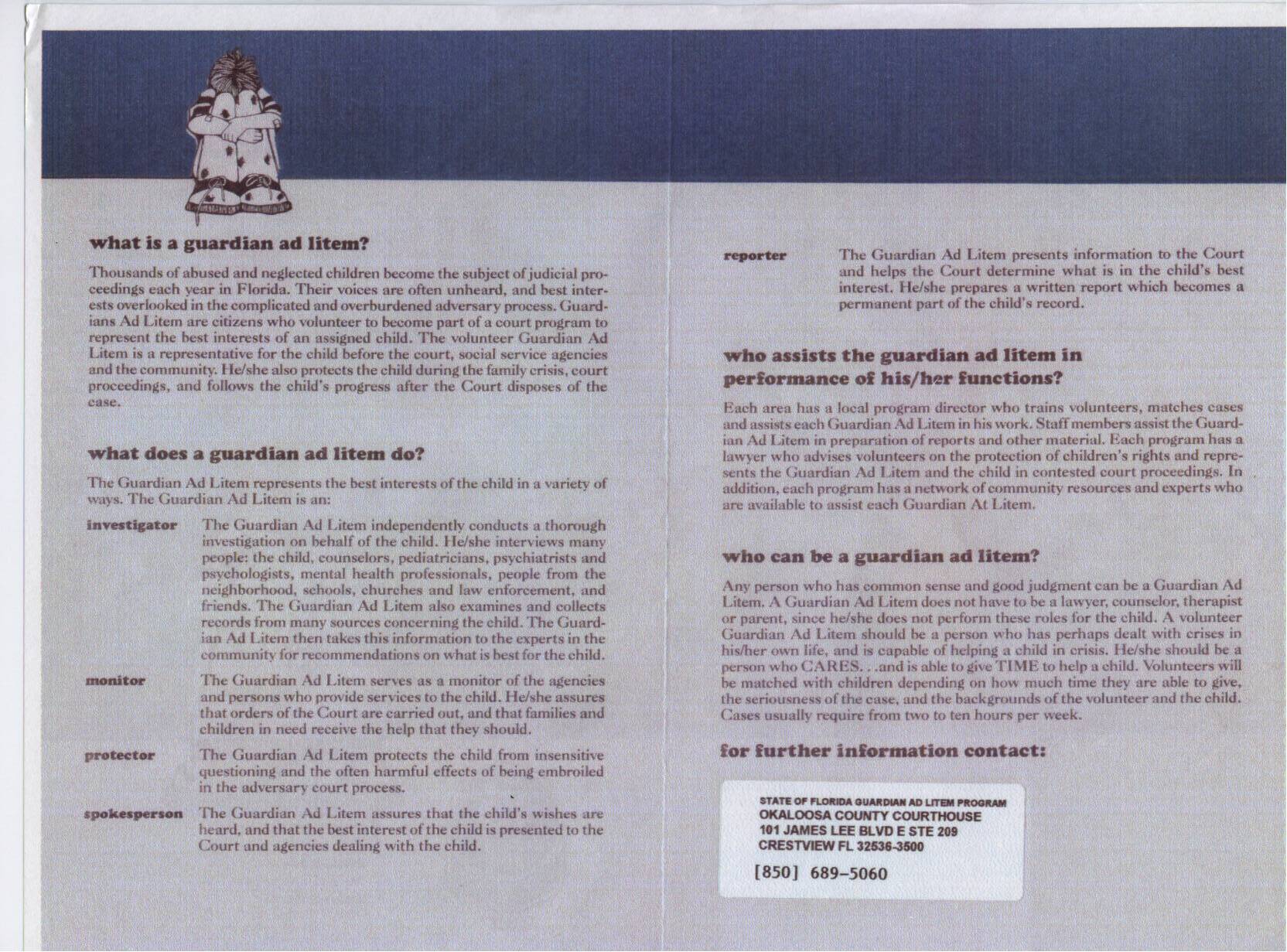 what is a guardian ad litem?

Thousands of abused and neglected children become the subject of judicial proceedings each year in Florida. Their voices are often unheard, and best interests overlooked in the complicated and overburdened adversary process. Guardians Ad Litem are citizens who volunteer to become part of a court program to represent the best interests of an assigned child. The volunteer Guardian Ad Litem is a representative for the child before the court, social service agencies and the community. He/she also protects the child during the family crisis, court proceedings, and follows the child's progress after the Court disposes of the case.

what does a guardian ad litem do?

The Guardian Ad Litem represents the best interests of the child in a variety of ways. The Guardian Ad Litem is an:

investigator The Guardian Ad Litem independently conducts a thorough investigation on behalf of the child. He/she interviews many people: the child, counselors, pediatricians, psychiatrists and psychologists, mental health professionals, people from the neighborhood, schools, churches and law enforcement, and friends. The Guardian Ad Litem also examines and collects records from many sources concerning the child. The Guardian Ad Litem then takes this information to the experts in the community for recommendations on what is best for the child.

monitor The Guardian Ad Litem serves as a monitor of the agencies and persons who provide services to the child. He/she assures that orders of the Court are carried out, and that families and children in need receive the help that they should.

protector The Guardian Ad Litem protects the child from insensitive questioning and the often harmful effects of being embroiled in the adversary court process.

spokesperson The Guardian Ad Litem assures that the child's wishes are heard, and that the best interest of the child is presented to the Court and agencies dealing with the child.

reporter The Guardian Ad Litem presents information to the Court and helps the Court determine what is in the child's best interest. He/she prepares a written report which becomes a permanent part of the child's record.

who assists the guardian ad litem in performance of his/her functions?

Each area has a local program director who trains volunteers, matches cases and assists each Guardian Ad Litem in his work. Staff members assist the Guardian Ad Litem in preparation of reports and other material. Each program has a lawyer who advises volunteers on the protection of children's rights and represents the Guardian Ad Litem and the child in contested court proceedings. In addition, each program has a network of community resources and experts who are available to assist each Guardian At Litem.

who can be a guardian ad litem?

Any person who has common sense and good judgment can be a Guardian Ad Litem. A Guardian Ad Litem does not have to be a lawyer, counselor, therapist or parent, since he/she does not perform these roles for the child. A volunteer Guardian Ad Litem should be a person who has perhaps dealt with crises in his/her own life, and is capable of helping a child in crisis. He/she should be a person who CARES. . .and is able to give TIME to help a child. Volunteers will be matched with children depending on how much time they are able to give, the seriousness of the case, and the backgrounds of the volunteer and the child. Cases usually require from two to ten hours per week.

for further information contact:

STATE OF FLORIDA GUARDIAN AD LITEM PROGRAM
OKALOOSA COUNTY COURTHOUSE
101 JAMES LEE BLVD E STE 209
CRESTVIEW FL 32536-3500

[850] 689-5060